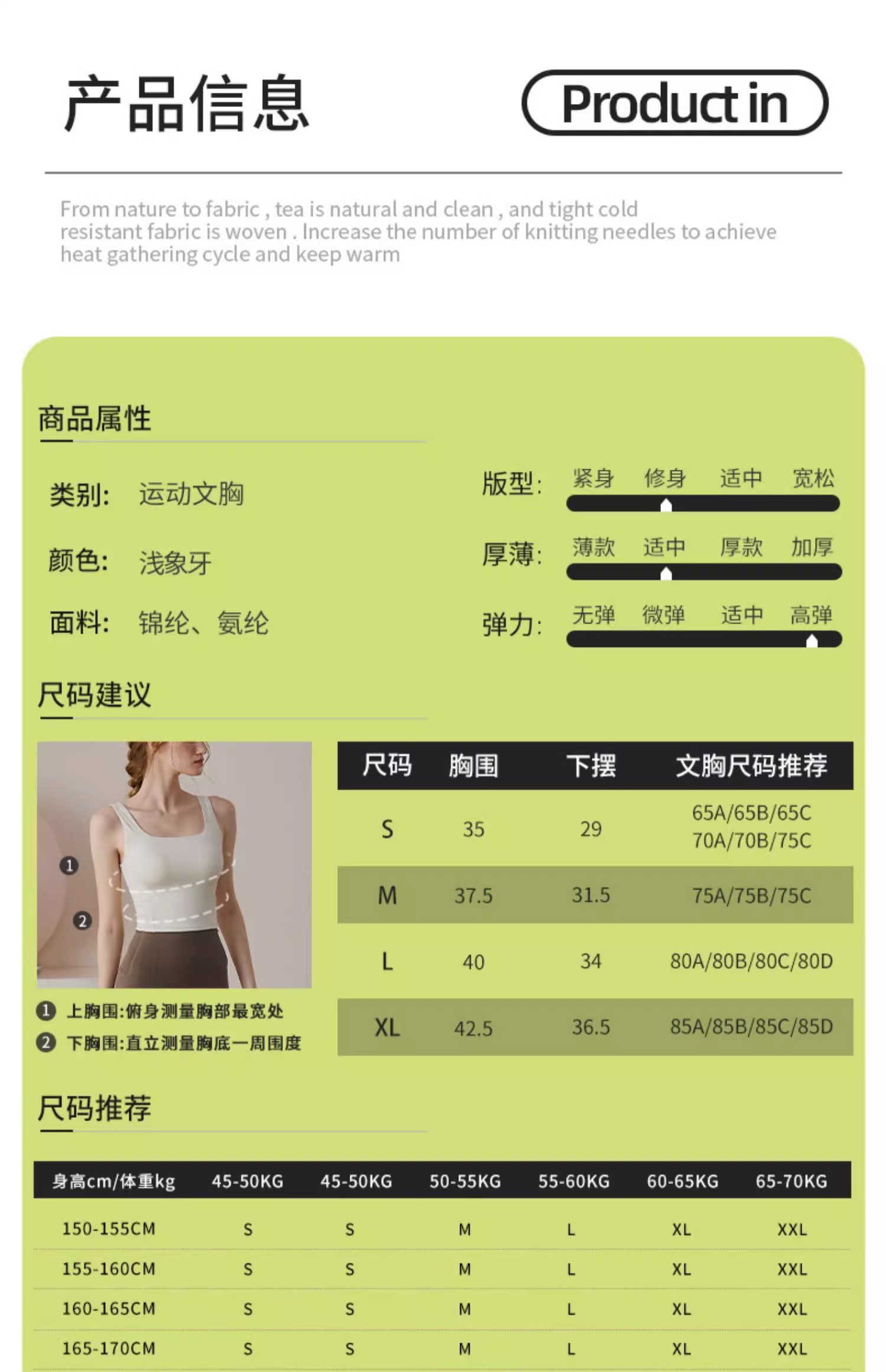 产品信息

Product in

From nature to fabric , tea is natural and clean , and tight cold resistant fabric is woven . Increase the number of knitting needles to achieve heat gathering cycle and keep warm

商品属性

类别: 运动文胸

颜色: 浅象牙

面料: 锦纶、氨纶

版型: 紧身 修身 适中 宽松

厚薄: 薄款 适中 厚款 加厚

弹力: 无弹 微弹 适中 高弹

尺码建议

1
2

1 上胸围:俯身测量胸部最宽处
2 下胸围:直立测量胸底一周围度

| 尺码 | 胸围 | 下摆 | 文胸尺码推荐 |
|---|---|---|---|
| S | 35 | 29 | 65A/65B/65C 70A/70B/75C |
| M | 37.5 | 31.5 | 75A/75B/75C |
| L | 40 | 34 | 80A/80B/80C/80D |
| XL | 42.5 | 36.5 | 85A/85B/85C/85D |

尺码推荐

| 身高cm/体重kg | 45-50KG | 45-50KG | 50-55KG | 55-60KG | 60-65KG | 65-70KG |
|---|---|---|---|---|---|---|
| 150-155CM | S | S | M | L | XL | XXL |
| 155-160CM | S | S | M | L | XL | XXL |
| 160-165CM | S | S | M | L | XL | XXL |
| 165-170CM | S | S | M | L | XL | XXL |